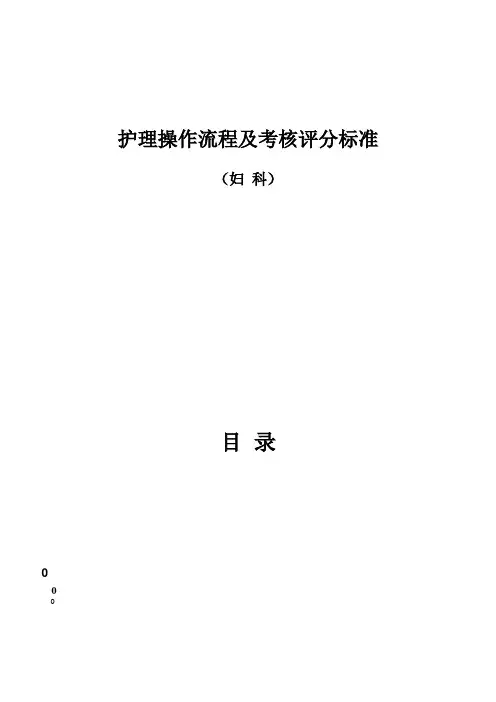 护理操作流程及考核评分标准

（妇 科）

目 录

0

0

0